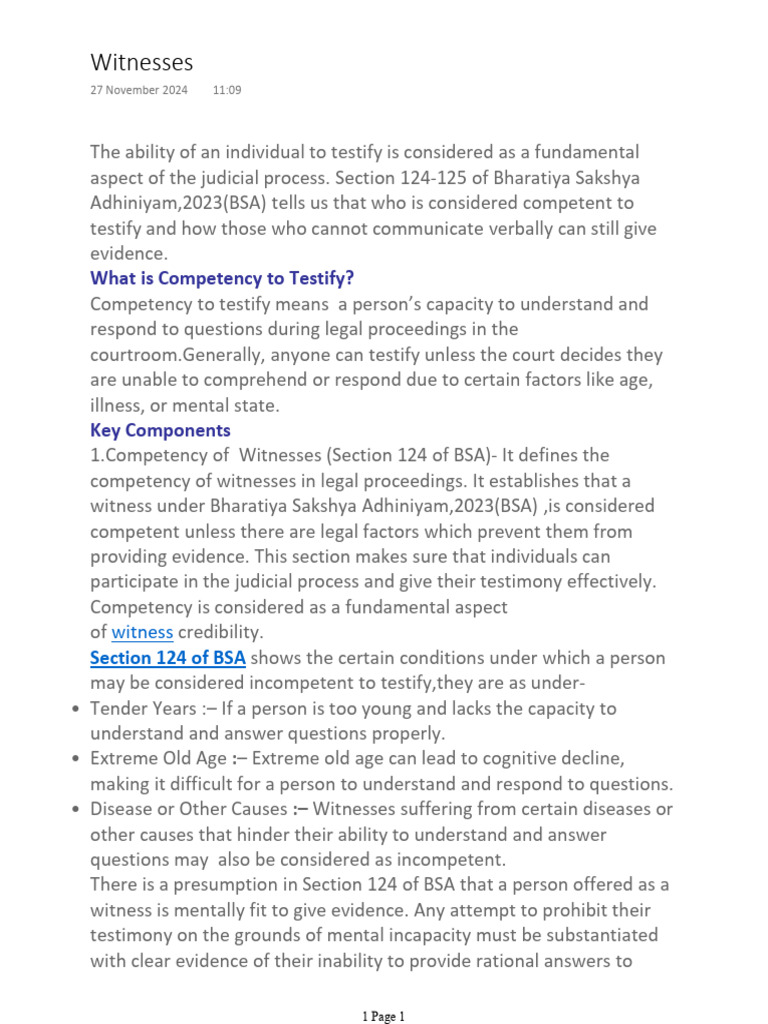 Witnesses
27 November 2024 11:09

The ability of an individual to testify is considered as a fundamental aspect of the judicial process. Section 124-125 of Bharatiya Sakshya Adhiniyam,2023(BSA) tells us that who is considered competent to testify and how those who cannot communicate verbally can still give evidence.

What is Competency to Testify?
Competency to testify means a person's capacity to understand and respond to questions during legal proceedings in the courtroom.Generally, anyone can testify unless the court decides they are unable to comprehend or respond due to certain factors like age, illness, or mental state.

Key Components
1.Competency of Witnesses (Section 124 of BSA)- It defines the competency of witnesses in legal proceedings. It establishes that a witness under Bharatiya Sakshya Adhiniyam,2023(BSA) ,is considered competent unless there are legal factors which prevent them from providing evidence. This section makes sure that individuals can participate in the judicial process and give their testimony effectively. Competency is considered as a fundamental aspect of witness credibility.

Section 124 of BSA shows the certain conditions under which a person may be considered incompetent to testify,they are as under-
• Tender Years :– If a person is too young and lacks the capacity to understand and answer questions properly.
• Extreme Old Age :– Extreme old age can lead to cognitive decline, making it difficult for a person to understand and respond to questions.
• Disease or Other Causes :– Witnesses suffering from certain diseases or other causes that hinder their ability to understand and answer questions may also be considered as incompetent.
There is a presumption in Section 124 of BSA that a person offered as a witness is mentally fit to give evidence. Any attempt to prohibit their testimony on the grounds of mental incapacity must be substantiated with clear evidence of their inability to provide rational answers to

1 Page 1